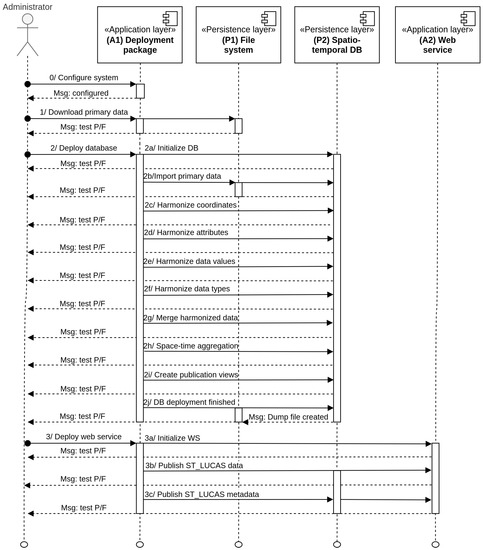 Administrator

«Application layer»
(A1) Deployment package

«Persistence layer»
(P1) File system

«Persistence layer»
(P2) Spatio-temporal DB

«Application layer»
(A2) Web service

0/ Configure system
Msg: configured
1/ Download primary data
Msg: test P/F
2/ Deploy database
2a/ Initialize DB
Msg: test P/F
2b/Import primary data
Msg: test P/F
2c/ Harmonize coordinates
Msg: test P/F
2d/ Harmonize attributes
Msg: test P/F
2e/ Harmonize data values
Msg: test P/F
2f/ Harmonize data types
Msg: test P/F
2g/ Merge harmonized data
Msg: test P/F
2h/ Space-time aggregation
Msg: test P/F
2i/ Create publication views
Msg: test P/F
2j/ DB deployment finished
Msg: test P/F
Msg: Dump file created
3/ Deploy web service
3a/ Initialize WS
Msg: test P/F
3b/ Publish ST_LUCAS data
Msg: test P/F
3c/ Publish ST_LUCAS metadata
Msg: test P/F